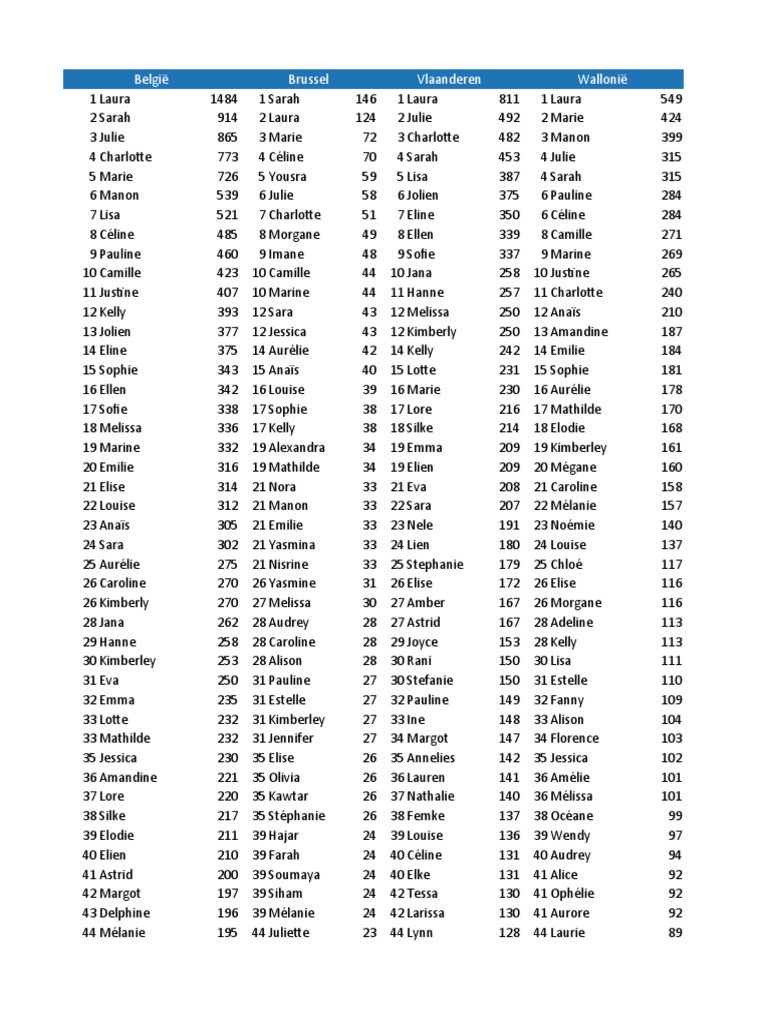 | België | | Brussel | | Vlaanderen | | Wallonië | |
|---|---|---|---|---|---|---|---|
| 1 Laura | 1484 | 1 Sarah | 146 | 1 Laura | 811 | 1 Laura | 549 |
| 2 Sarah | 914 | 2 Laura | 124 | 2 Julie | 492 | 2 Marie | 424 |
| 3 Julie | 865 | 3 Marie | 72 | 3 Charlotte | 482 | 3 Manon | 399 |
| 4 Charlotte | 773 | 4 Céline | 70 | 4 Sarah | 453 | 4 Julie | 315 |
| 5 Marie | 726 | 5 Yousra | 59 | 5 Lisa | 387 | 4 Sarah | 315 |
| 6 Manon | 539 | 6 Julie | 58 | 6 Jolien | 375 | 6 Pauline | 284 |
| 7 Lisa | 521 | 7 Charlotte | 51 | 7 Eline | 350 | 6 Céline | 284 |
| 8 Céline | 485 | 8 Morgane | 49 | 8 Ellen | 339 | 8 Camille | 271 |
| 9 Pauline | 460 | 9 Imane | 48 | 9 Sofie | 337 | 9 Marine | 269 |
| 10 Camille | 423 | 10 Camille | 44 | 10 Jana | 258 | 10 Justine | 265 |
| 11 Justine | 407 | 10 Marine | 44 | 11 Hanne | 257 | 11 Charlotte | 240 |
| 12 Kelly | 393 | 12 Sara | 43 | 12 Melissa | 250 | 12 Anaïs | 210 |
| 13 Jolien | 377 | 12 Jessica | 43 | 12 Kimberly | 250 | 13 Amandine | 187 |
| 14 Eline | 375 | 14 Aurélie | 42 | 14 Kelly | 242 | 14 Emilie | 184 |
| 15 Sophie | 343 | 15 Anaïs | 40 | 15 Lotte | 231 | 15 Sophie | 181 |
| 16 Ellen | 342 | 16 Louise | 39 | 16 Marie | 230 | 16 Aurélie | 178 |
| 17 Sofie | 338 | 17 Sophie | 38 | 17 Lore | 216 | 17 Mathilde | 170 |
| 18 Melissa | 336 | 17 Kelly | 38 | 18 Silke | 214 | 18 Elodie | 168 |
| 19 Marine | 332 | 19 Alexandra | 34 | 19 Emma | 209 | 19 Kimberley | 161 |
| 20 Emilie | 316 | 19 Mathilde | 34 | 19 Elien | 209 | 20 Mégane | 160 |
| 21 Elise | 314 | 21 Nora | 33 | 21 Eva | 208 | 21 Caroline | 158 |
| 22 Louise | 312 | 21 Manon | 33 | 22 Sara | 207 | 22 Mélanie | 157 |
| 23 Anaïs | 305 | 21 Emilie | 33 | 23 Nele | 191 | 23 Noémie | 140 |
| 24 Sara | 302 | 21 Yasmina | 33 | 24 Lien | 180 | 24 Louise | 137 |
| 25 Aurélie | 275 | 21 Nisrine | 33 | 25 Stephanie | 179 | 25 Chloé | 117 |
| 26 Caroline | 270 | 26 Yasmine | 31 | 26 Elise | 172 | 26 Elise | 116 |
| 26 Kimberly | 270 | 27 Melissa | 30 | 27 Amber | 167 | 26 Morgane | 116 |
| 28 Jana | 262 | 28 Audrey | 28 | 27 Astrid | 167 | 28 Adeline | 113 |
| 29 Hanne | 258 | 28 Caroline | 28 | 29 Joyce | 153 | 28 Kelly | 113 |
| 30 Kimberley | 253 | 28 Alison | 28 | 30 Rani | 150 | 30 Lisa | 111 |
| 31 Eva | 250 | 31 Pauline | 27 | 30 Stefanie | 150 | 31 Estelle | 110 |
| 32 Emma | 235 | 31 Estelle | 27 | 32 Pauline | 149 | 32 Fanny | 109 |
| 33 Lotte | 232 | 31 Kimberley | 27 | 33 Ine | 148 | 33 Alison | 104 |
| 33 Mathilde | 232 | 31 Jennifer | 27 | 34 Margot | 147 | 34 Florence | 103 |
| 35 Jessica | 230 | 35 Elise | 26 | 35 Annelies | 142 | 35 Jessica | 102 |
| 36 Amandine | 221 | 35 Olivia | 26 | 36 Lauren | 141 | 36 Amélie | 101 |
| 37 Lore | 220 | 35 Kawtar | 26 | 37 Nathalie | 140 | 36 Mélissa | 101 |
| 38 Silke | 217 | 35 Stéphanie | 26 | 38 Femke | 137 | 38 Océane | 99 |
| 39 Elodie | 211 | 39 Hajar | 24 | 39 Louise | 136 | 39 Wendy | 97 |
| 40 Elien | 210 | 39 Farah | 24 | 40 Céline | 131 | 40 Audrey | 94 |
| 41 Astrid | 200 | 39 Soumaya | 24 | 40 Elke | 131 | 41 Alice | 92 |
| 42 Margot | 197 | 39 Siham | 24 | 42 Tessa | 130 | 41 Ophélie | 92 |
| 43 Delphine | 196 | 39 Mélanie | 24 | 42 Larissa | 130 | 41 Aurore | 92 |
| 44 Mélanie | 195 | 44 Juliette | 23 | 44 Lynn | 128 | 44 Laurie | 89 |